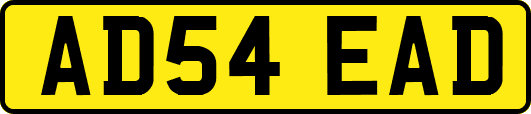 AD54 EAD